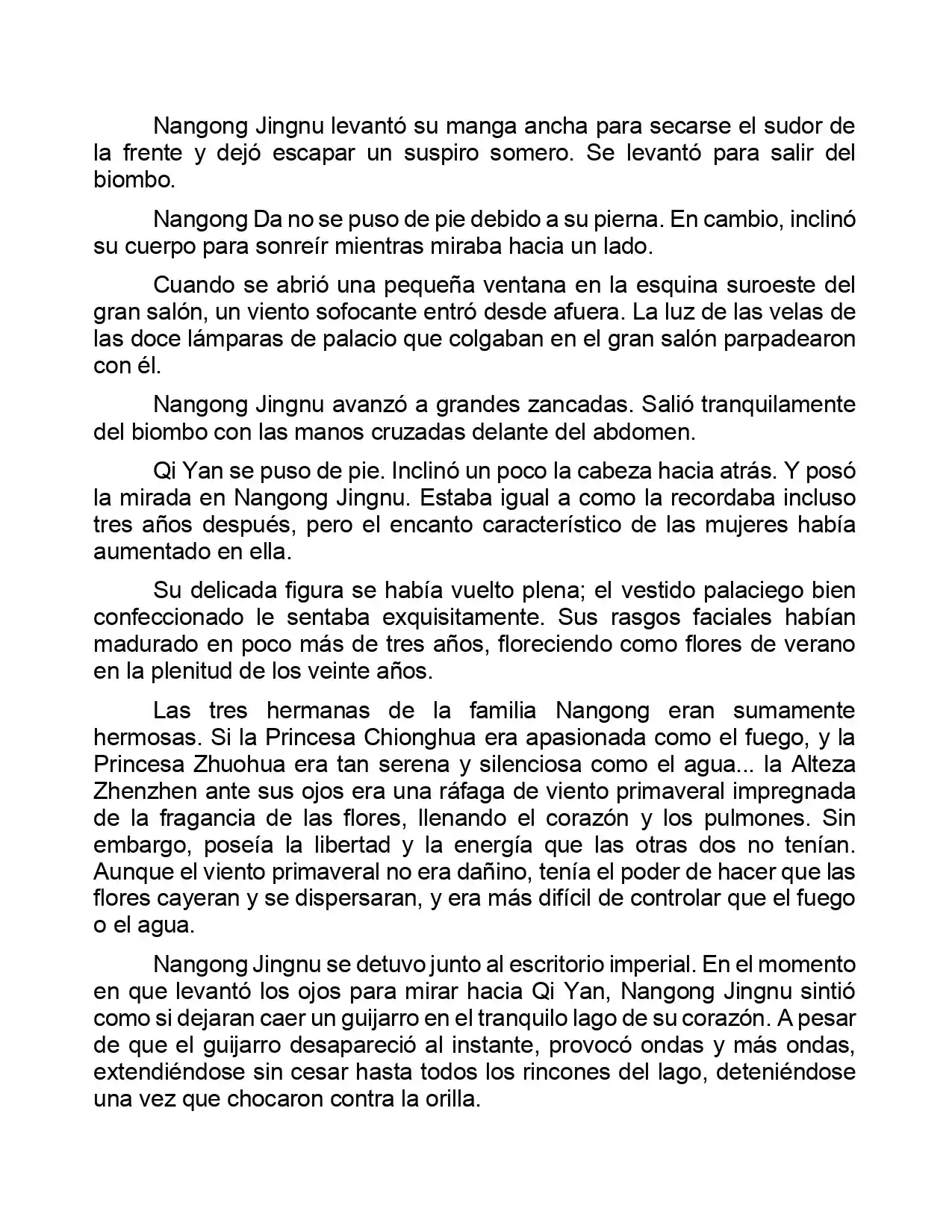 Nangong Jingnu levantó su manga ancha para secarse el sudor de la frente y dejó escapar un suspiro somero. Se levantó para salir del biombo.

Nangong Da no se puso de pie debido a su pierna. En cambio, inclinó su cuerpo para sonreír mientras miraba hacia un lado.

Cuando se abrió una pequeña ventana en la esquina suroeste del gran salón, un viento sofocante entró desde afuera. La luz de las velas de las doce lámparas de palacio que colgaban en el gran salón parpadearon con él.

Nangong Jingnu avanzó a grandes zancadas. Salió tranquilamente del biombo con las manos cruzadas delante del abdomen.

Qi Yan se puso de pie. Inclinó un poco la cabeza hacia atrás. Y posó la mirada en Nangong Jingnu. Estaba igual a como la recordaba incluso tres años después, pero el encanto característico de las mujeres había aumentado en ella.

Su delicada figura se había vuelto plena; el vestido palaciego bien confeccionado le sentaba exquisitamente. Sus rasgos faciales habían madurado en poco más de tres años, floreciendo como flores de verano en la plenitud de los veinte años.

Las tres hermanas de la familia Nangong eran sumamente hermosas. Si la Princesa Chionghua era apasionada como el fuego, y la Princesa Zhuohua era tan serena y silenciosa como el agua... la Alteza Zhenzhen ante sus ojos era una ráfaga de viento primaveral impregnada de la fragancia de las flores, llenando el corazón y los pulmones. Sin embargo, poseía la libertad y la energía que las otras dos no tenían. Aunque el viento primaveral no era dañino, tenía el poder de hacer que las flores cayeran y se dispersaran, y era más difícil de controlar que el fuego o el agua.

Nangong Jingnu se detuvo junto al escritorio imperial. En el momento en que levantó los ojos para mirar hacia Qi Yan, Nangong Jingnu sintió como si dejaran caer un guijarro en el tranquilo lago de su corazón. A pesar de que el guijarro desapareció al instante, provocó ondas y más ondas, extendiéndose sin cesar hasta todos los rincones del lago, deteniéndose una vez que chocaron contra la orilla.